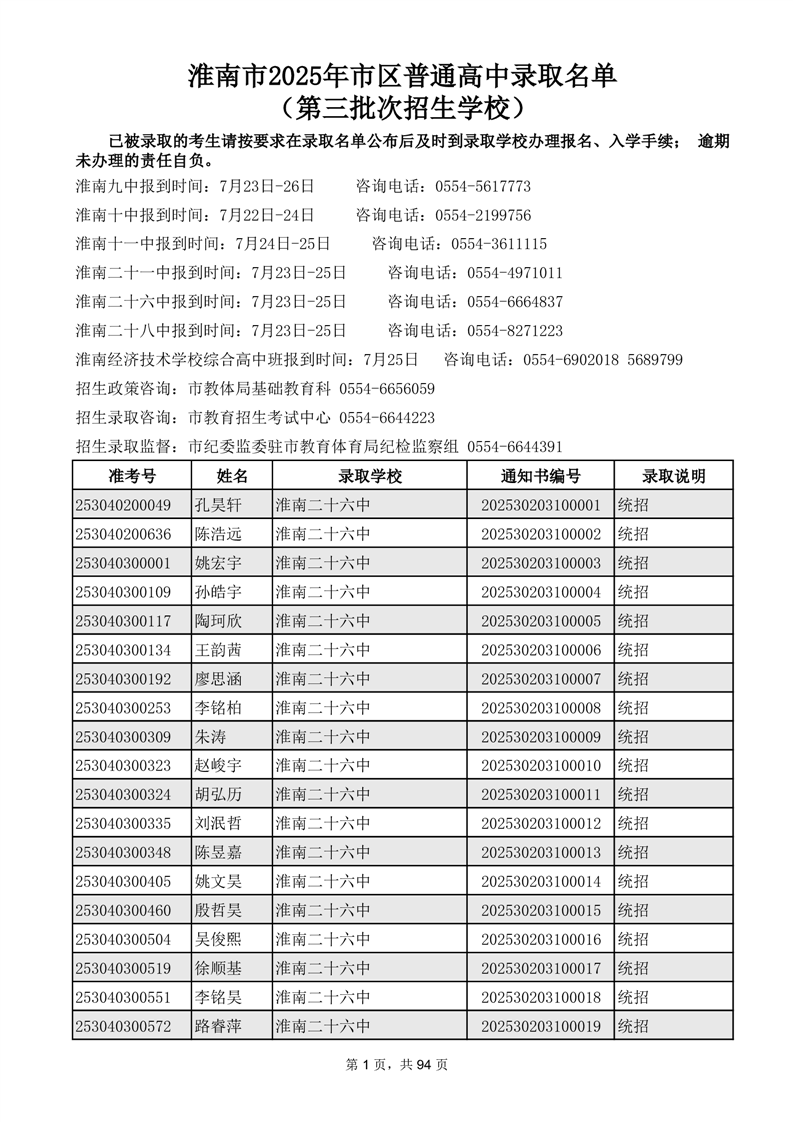 淮南市2025年市区普通高中录取名单
（第三批次招生学校）

已被录取的考生请按要求在录取名单公布后及时到录取学校办理报名、入学手续； 逾期未办理的责任自负。

淮南九中报到时间：7月23日-26日　　咨询电话：0554-5617773
淮南十中报到时间：7月22日-24日　　咨询电话：0554-2199756
淮南十一中报到时间：7月24日-25日　　咨询电话：0554-3611115
淮南二十一中报到时间：7月23日-25日　　咨询电话：0554-4971011
淮南二十六中报到时间：7月23日-25日　　咨询电话：0554-6664837
淮南二十八中报到时间：7月23日-25日　　咨询电话：0554-8271223
淮南经济技术学校综合高中班报到时间：7月25日　　咨询电话：0554-6902018 5689799
招生政策咨询：市教体局基础教育科 0554-6656059
招生录取咨询：市教育招生考试中心 0554-6644223
招生录取监督：市纪委监委驻市教育体育局纪检监察组 0554-6644391

| 准考号 | 姓名 | 录取学校 | 通知书编号 | 录取说明 |
|---|---|---|---|---|
| 253040200049 | 孔昊轩 | 淮南二十六中 | 202530203100001 | 统招 |
| 253040200636 | 陈浩远 | 淮南二十六中 | 202530203100002 | 统招 |
| 253040300001 | 姚宏宇 | 淮南二十六中 | 202530203100003 | 统招 |
| 253040300109 | 孙皓宇 | 淮南二十六中 | 202530203100004 | 统招 |
| 253040300117 | 陶珂欣 | 淮南二十六中 | 202530203100005 | 统招 |
| 253040300134 | 王韵茜 | 淮南二十六中 | 202530203100006 | 统招 |
| 253040300192 | 廖思涵 | 淮南二十六中 | 202530203100007 | 统招 |
| 253040300253 | 李铭柏 | 淮南二十六中 | 202530203100008 | 统招 |
| 253040300309 | 朱涛 | 淮南二十六中 | 202530203100009 | 统招 |
| 253040300323 | 赵峻宇 | 淮南二十六中 | 202530203100010 | 统招 |
| 253040300324 | 胡弘历 | 淮南二十六中 | 202530203100011 | 统招 |
| 253040300335 | 刘泯哲 | 淮南二十六中 | 202530203100012 | 统招 |
| 253040300348 | 陈昱嘉 | 淮南二十六中 | 202530203100013 | 统招 |
| 253040300405 | 姚文昊 | 淮南二十六中 | 202530203100014 | 统招 |
| 253040300460 | 殷哲昊 | 淮南二十六中 | 202530203100015 | 统招 |
| 253040300504 | 吴俊熙 | 淮南二十六中 | 202530203100016 | 统招 |
| 253040300519 | 徐顺基 | 淮南二十六中 | 202530203100017 | 统招 |
| 253040300551 | 李铭昊 | 淮南二十六中 | 202530203100018 | 统招 |
| 253040300572 | 路睿萍 | 淮南二十六中 | 202530203100019 | 统招 |

第 1 页，共 94 页